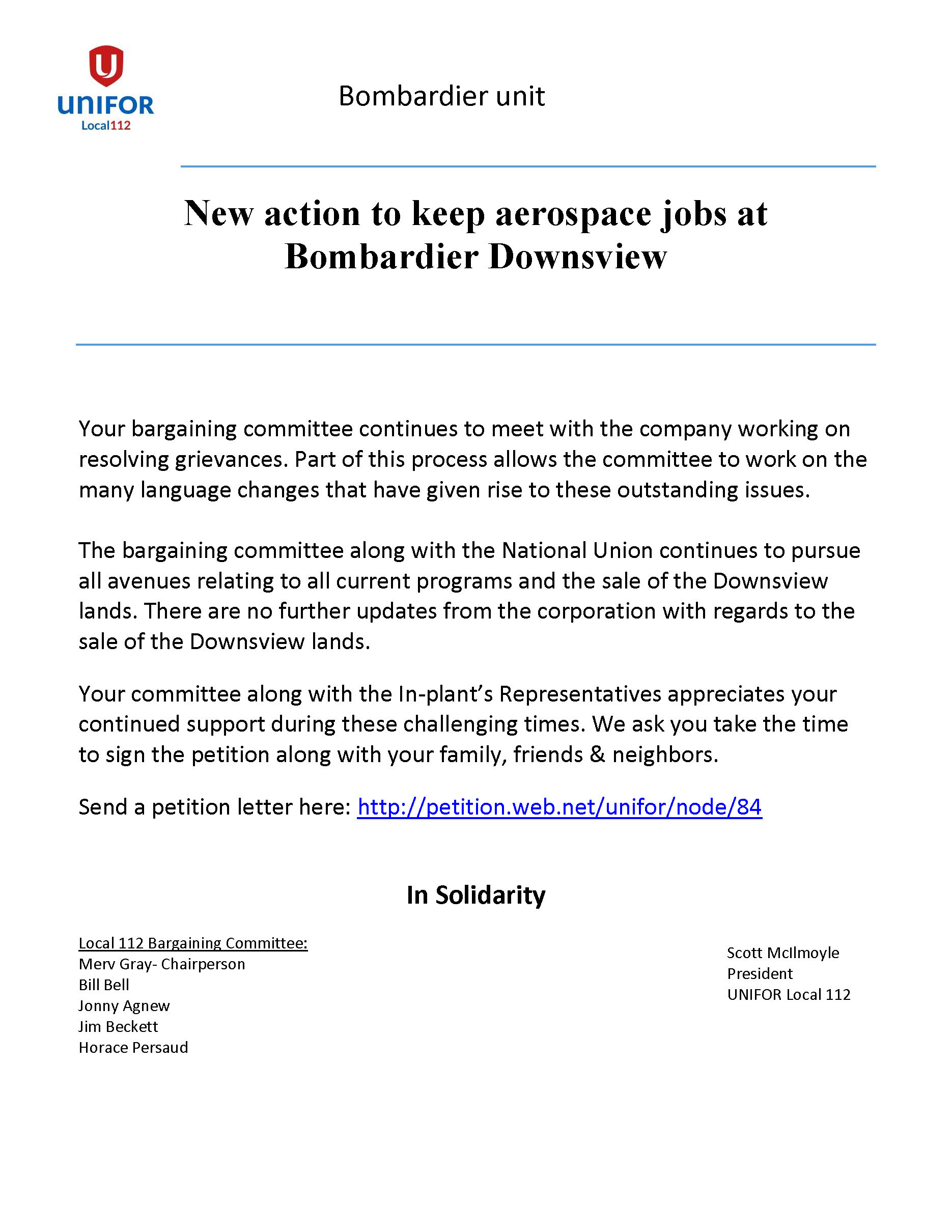 UNIFOR
Local112

Bombardier unit

New action to keep aerospace jobs at Bombardier Downsview

Your bargaining committee continues to meet with the company working on resolving grievances. Part of this process allows the committee to work on the many language changes that have given rise to these outstanding issues.

The bargaining committee along with the National Union continues to pursue all avenues relating to all current programs and the sale of the Downsview lands. There are no further updates from the corporation with regards to the sale of the Downsview lands.

Your committee along with the In-plant's Representatives appreciates your continued support during these challenging times. We ask you take the time to sign the petition along with your family, friends & neighbors.

Send a petition letter here: http://petition.web.net/unifor/node/84

In Solidarity

Local 112 Bargaining Committee:
Merv Gray- Chairperson
Bill Bell
Jonny Agnew
Jim Beckett
Horace Persaud

Scott McIlmoyle
President
UNIFOR Local 112